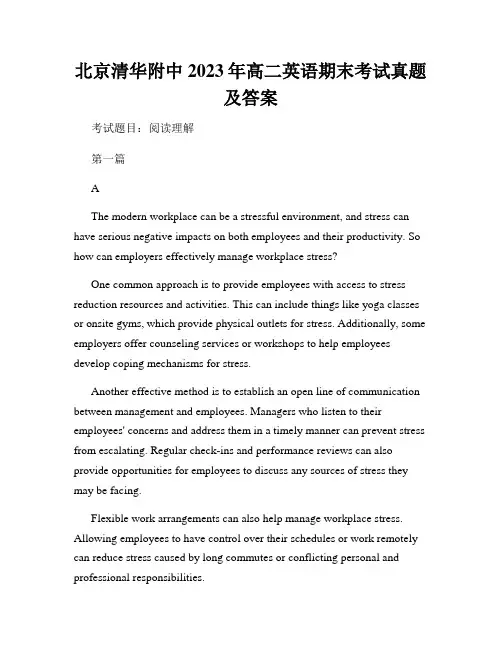 北京清华附中 2023 年高二英语期末考试真题及答案

考试题目：阅读理解

第一篇

A

The modern workplace can be a stressful environment, and stress can have serious negative impacts on both employees and their productivity. So how can employers effectively manage workplace stress?

One common approach is to provide employees with access to stress reduction resources and activities. This can include things like yoga classes or onsite gyms, which provide physical outlets for stress. Additionally, some employers offer counseling services or workshops to help employees develop coping mechanisms for stress.

Another effective method is to establish an open line of communication between management and employees. Managers who listen to their employees' concerns and address them in a timely manner can prevent stress from escalating. Regular check-ins and performance reviews can also provide opportunities for employees to discuss any sources of stress they may be facing.

Flexible work arrangements can also help manage workplace stress. Allowing employees to have control over their schedules or work remotely can reduce stress caused by long commutes or conflicting personal and professional responsibilities.